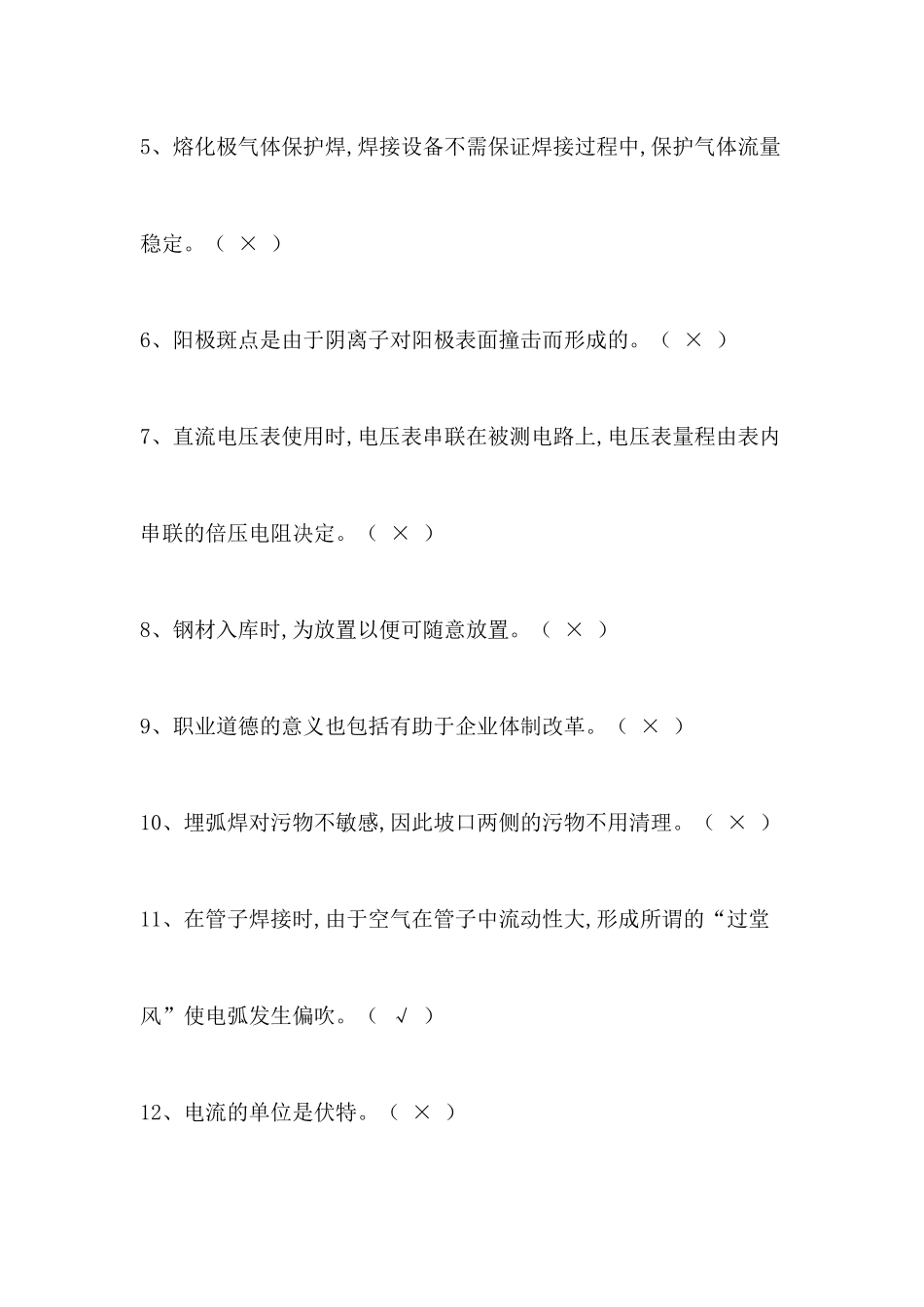 5、熔化极气体保护焊,焊接设备不需保证焊接过程中,保护气体流量稳定。（ × ）

6、阳极斑点是由于阴离子对阳极表面撞击而形成的。（ × ）

7、直流电压表使用时,电压表串联在被测电路上,电压表量程由表内串联的倍压电阻决定。（ × ）

8、钢材入库时,为放置以便可随意放置。（ × ）

9、职业道德的意义也包括有助于企业体制改革。（ × ）

10、埋弧焊对污物不敏感,因此坡口两侧的污物不用清理。（ × ）

11、在管子焊接时,由于空气在管子中流动性大,形成所谓的“过堂风”使电弧发生偏吹。（ √ ）

12、电流的单位是伏特。（ × ）